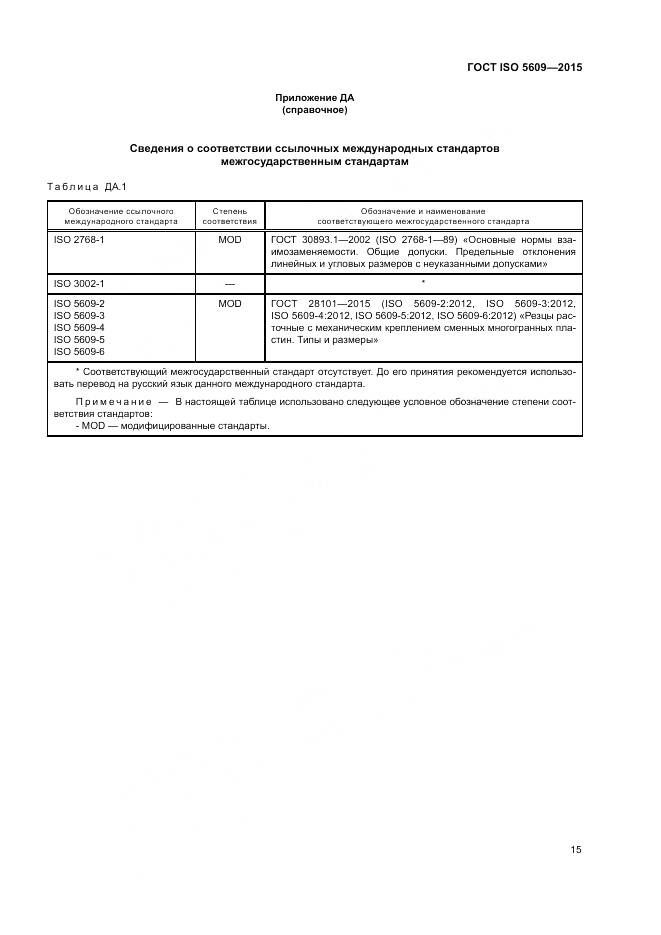 ГОСТ ISO 5609—2015

Приложение ДА
(справочное)

Сведения о соответствии ссылочных международных стандартов межгосударственным стандартам

Таблица ДА.1

| Обозначение ссылочного международного стандарта | Степень соответствия | Обозначение и наименование соответствующего межгосударственного стандарта |
|---|---|---|
| ISO 2768-1 | MOD | ГОСТ 30893.1—2002 (ISO 2768-1—89) «Основные нормы взаимозаменяемости. Общие допуски. Предельные отклонения линейных и угловых размеров с неуказанными допусками» |
| ISO 3002-1 | — | * |
| ISO 5609-2 ISO 5609-3 ISO 5609-4 ISO 5609-5 ISO 5609-6 | MOD | ГОСТ 28101—2015 (ISO 5609-2:2012, ISO 5609-3:2012, ISO 5609-4:2012, ISO 5609-5:2012, ISO 5609-6:2012) «Резцы расточные с механическим креплением сменных многогранных пластин. Типы и размеры» |

* Соответствующий межгосударственный стандарт отсутствует. До его принятия рекомендуется использовать перевод на русский язык данного международного стандарта.

Примечание — В настоящей таблице использовано следующее условное обозначение степени соответствия стандартов:
- MOD — модифицированные стандарты.

15